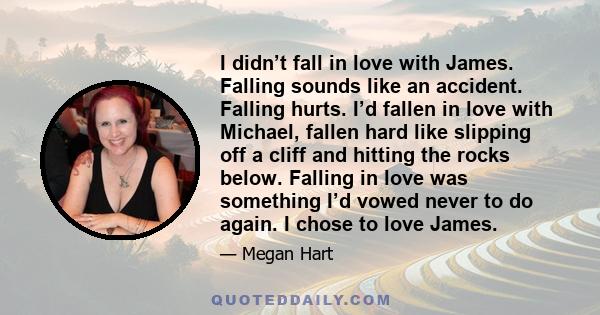 I didn’t fall in love with James. Falling sounds like an accident. Falling hurts. I’d fallen in love with Michael, fallen hard like slipping off a cliff and hitting the rocks below. Falling in love was something I’d vowed never to do again. I chose to love James.

— Megan Hart

QUOTEDDAILY.COM